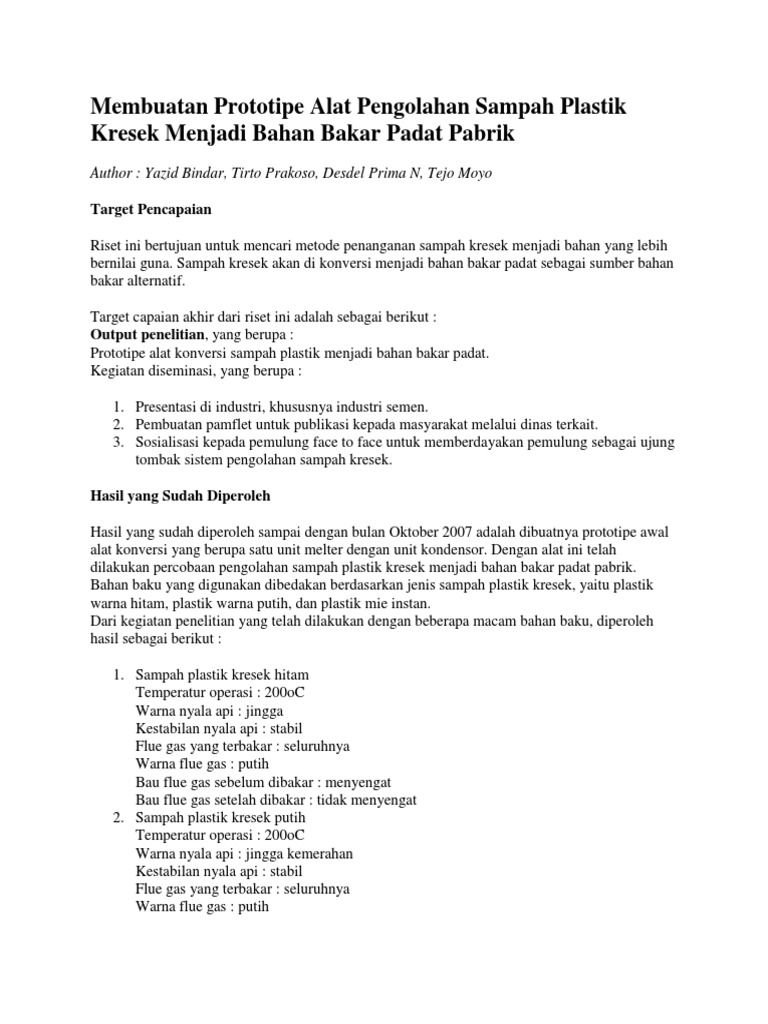 Membuatan Prototipe Alat Pengolahan Sampah Plastik Kresek Menjadi Bahan Bakar Padat Pabrik

Author : Yazid Bindar, Tirto Prakoso, Desdel Prima N, Tejo Moyo

Target Pencapaian

Riset ini bertujuan untuk mencari metode penanganan sampah kresek menjadi bahan yang lebih bernilai guna. Sampah kresek akan di konversi menjadi bahan bakar padat sebagai sumber bahan bakar alternatif.

Target capaian akhir dari riset ini adalah sebagai berikut :
Output penelitian, yang berupa :
Prototipe alat konversi sampah plastik menjadi bahan bakar padat.
Kegiatan diseminasi, yang berupa :

1. Presentasi di industri, khususnya industri semen.
2. Pembuatan pamflet untuk publikasi kepada masyarakat melalui dinas terkait.
3. Sosialisasi kepada pemulung face to face untuk memberdayakan pemulung sebagai ujung tombak sistem pengolahan sampah kresek.

Hasil yang Sudah Diperoleh

Hasil yang sudah diperoleh sampai dengan bulan Oktober 2007 adalah dibuatnya prototipe awal alat konversi yang berupa satu unit melter dengan unit kondensor. Dengan alat ini telah dilakukan percobaan pengolahan sampah plastik kresek menjadi bahan bakar padat pabrik. Bahan baku yang digunakan dibedakan berdasarkan jenis sampah plastik kresek, yaitu plastik warna hitam, plastik warna putih, dan plastik mie instan.
Dari kegiatan penelitian yang telah dilakukan dengan beberapa macam bahan baku, diperoleh hasil sebagai berikut :

1. Sampah plastik kresek hitam
Temperatur operasi : 200oC
Warna nyala api : jingga
Kestabilan nyala api : stabil
Flue gas yang terbakar : seluruhnya
Warna flue gas : putih
Bau flue gas sebelum dibakar : menyengat
Bau flue gas setelah dibakar : tidak menyengat
2. Sampah plastik kresek putih
Temperatur operasi : 200oC
Warna nyala api : jingga kemerahan
Kestabilan nyala api : stabil
Flue gas yang terbakar : seluruhnya
Warna flue gas : putih